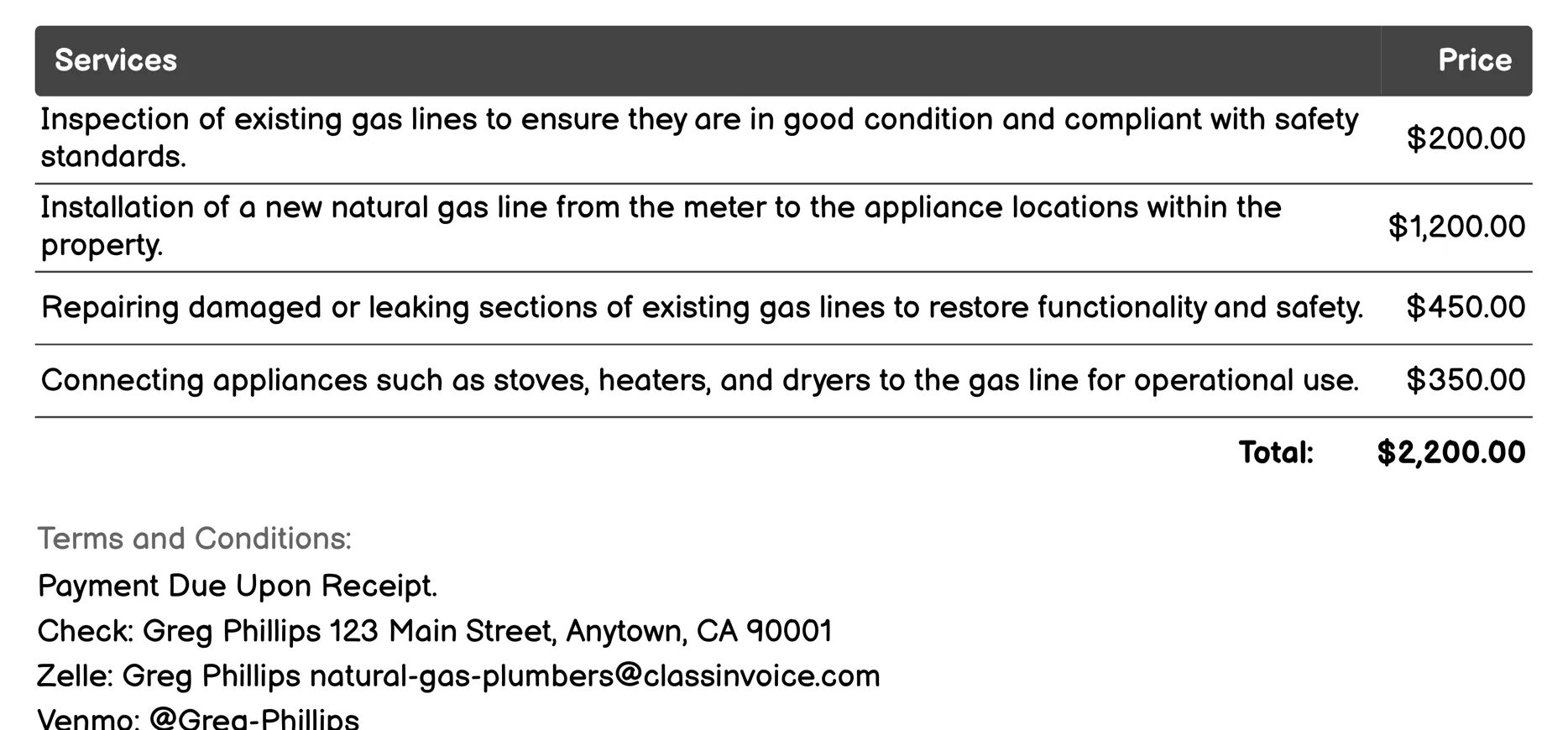 | Services | Price |
|---|---|
| Inspection of existing gas lines to ensure they are in good condition and compliant with safety standards. | $200.00 |
| Installation of a new natural gas line from the meter to the appliance locations within the property. | $1,200.00 |
| Repairing damaged or leaking sections of existing gas lines to restore functionality and safety. | $450.00 |
| Connecting appliances such as stoves, heaters, and dryers to the gas line for operational use. | $350.00 |
| Total: | $2,200.00 |

Terms and Conditions:

Payment Due Upon Receipt.

Check: Greg Phillips 123 Main Street, Anytown, CA 90001

Zelle: Greg Phillips natural-gas-plumbers@classinvoice.com

Venmo: @Greg-Phillips